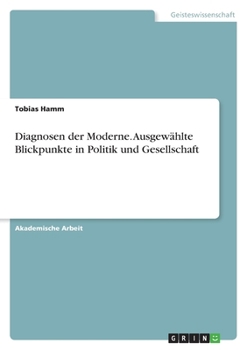 Geisteswissenschaft

Tobias Hamm

Diagnosen der Moderne. Ausgewählte Blickpunkte in Politik und Gesellschaft

Akademische Arbeit

GRIN